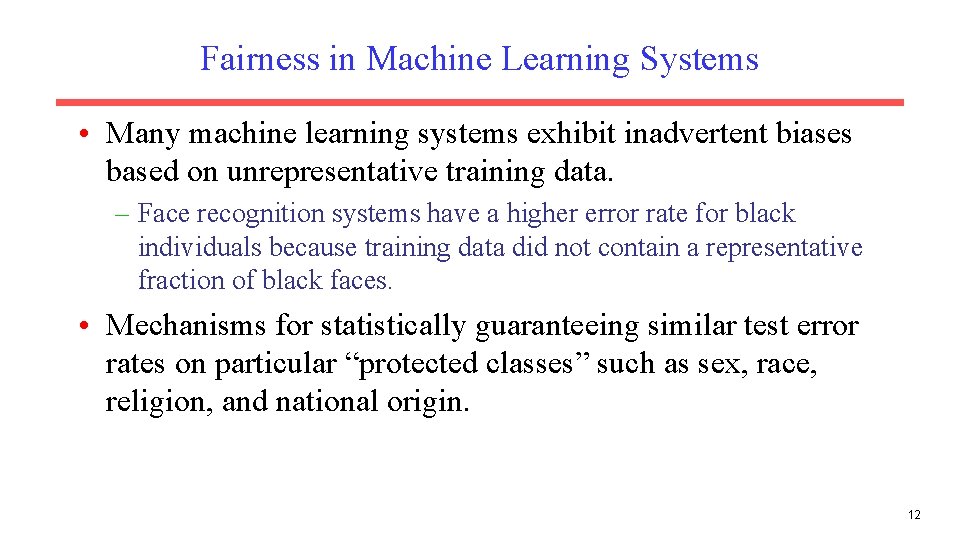 Fairness in Machine Learning Systems

• Many machine learning systems exhibit inadvertent biases based on unrepresentative training data.

– Face recognition systems have a higher error rate for black individuals because training data did not contain a representative fraction of black faces.

• Mechanisms for statistically guaranteeing similar test error rates on particular "protected classes" such as sex, race, religion, and national origin.

12